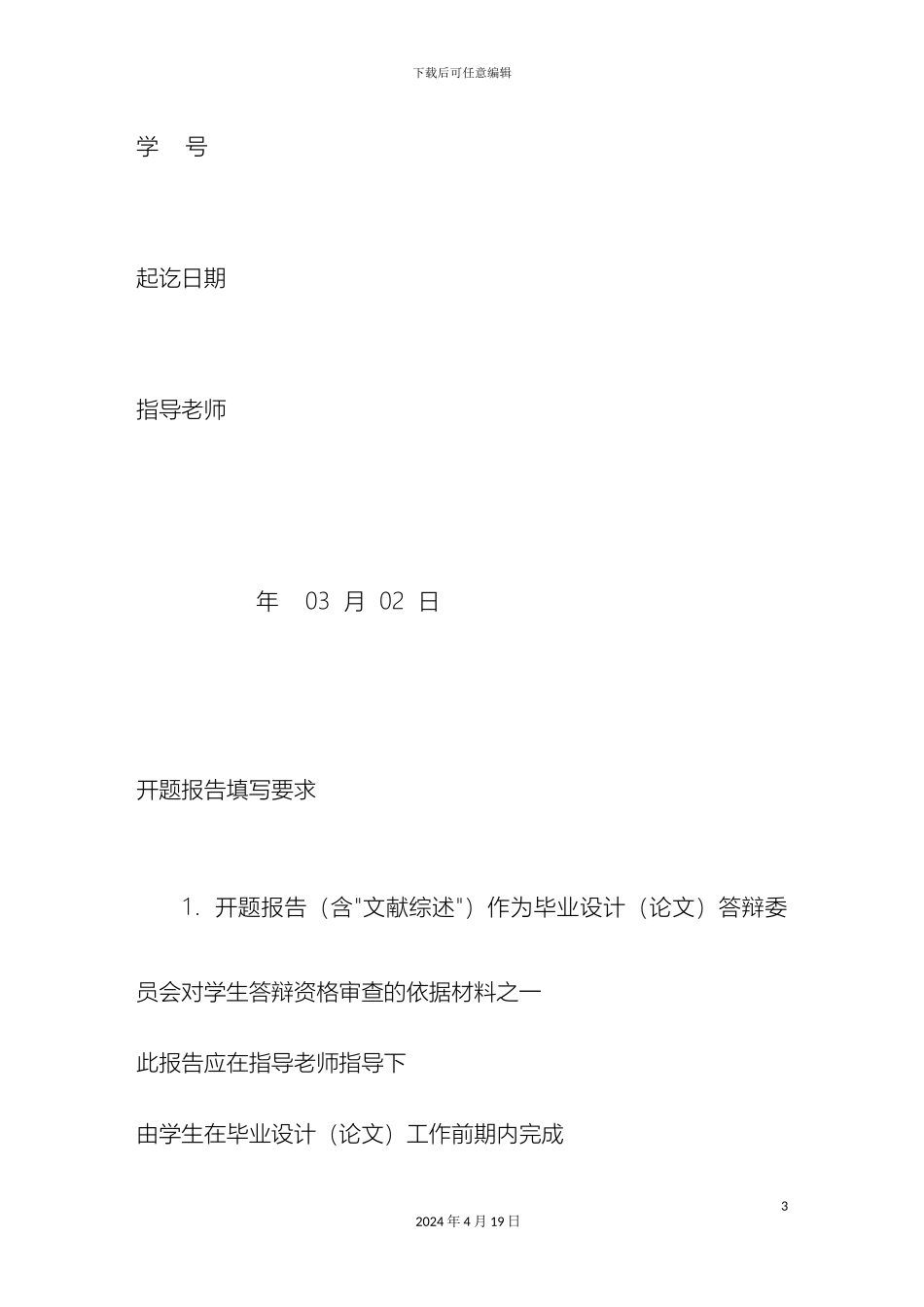 下载后可任意编辑

学 号

起讫日期

指导老师

年 03 月 02 日

开题报告填写要求

1. 开题报告（含"文献综述"）作为毕业设计（论文）答辩委员会对学生答辩资格审查的依据材料之一

此报告应在指导老师指导下

由学生在毕业设计（论文）工作前期内完成

3

2024 年 4 月 19 日